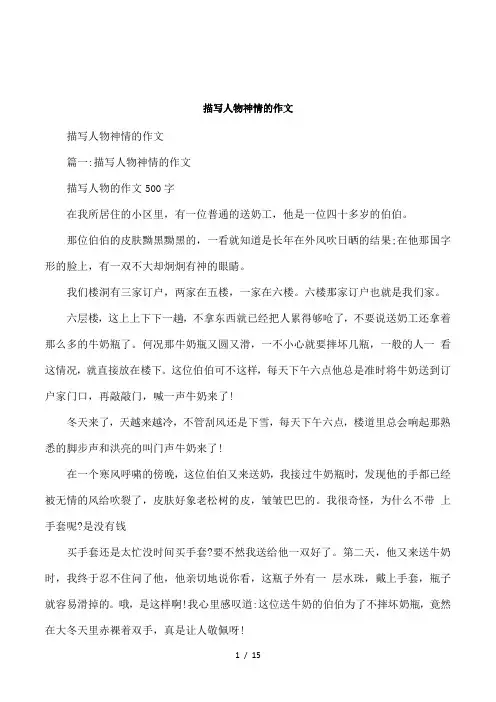 描写人物神情的作文

描写人物神情的作文

篇一:描写人物神情的作文

描写人物的作文 500 字

在我所居住的小区里，有一位普通的送奶工，他是一位四十多岁的伯伯。

那位伯伯的皮肤黝黑黝黑的，一看就知道是长年在外风吹日晒的结果;在他那国字形的脸上，有一双不大却炯炯有神的眼睛。

我们楼洞有三家订户，两家在五楼，一家在六楼。六楼那家订户也就是我们家。

六层楼，这上上下下一趟，不拿东西就已经把人累得够呛了，不要说送奶工还拿着那么多的牛奶瓶了。何况那牛奶瓶又圆又滑，一不小心就要摔坏几瓶，一般的人一 看这情况，就直接放在楼下。这位伯伯可不这样，每天下午六点他总是准时将牛奶送到订户家门口，再敲敲门，喊一声牛奶来了!

冬天来了，天越来越冷，不管刮风还是下雪，每天下午六点，楼道里总会响起那熟悉的脚步声和洪亮的叫门声牛奶来了!

在一个寒风呼啸的傍晚，这位伯伯又来送奶，我接过牛奶瓶时，发现他的手都已经被无情的风给吹裂了，皮肤好象老松树的皮，皱皱巴巴的。我很奇怪，为什么不带 上手套呢?是没有钱

买手套还是太忙没时间买手套?要不然我送给他一双好了。第二天，他又来送牛奶时，我终于忍不住问了他，他亲切地说你看，这瓶子外有一 层水珠，戴上手套，瓶子就容易滑掉的。哦，是这样啊!我心里感叹道:这位送牛奶的伯伯为了不摔坏奶瓶，竟然在大冬天里赤裸着双手，真是让人敬佩呀!

1 / 15